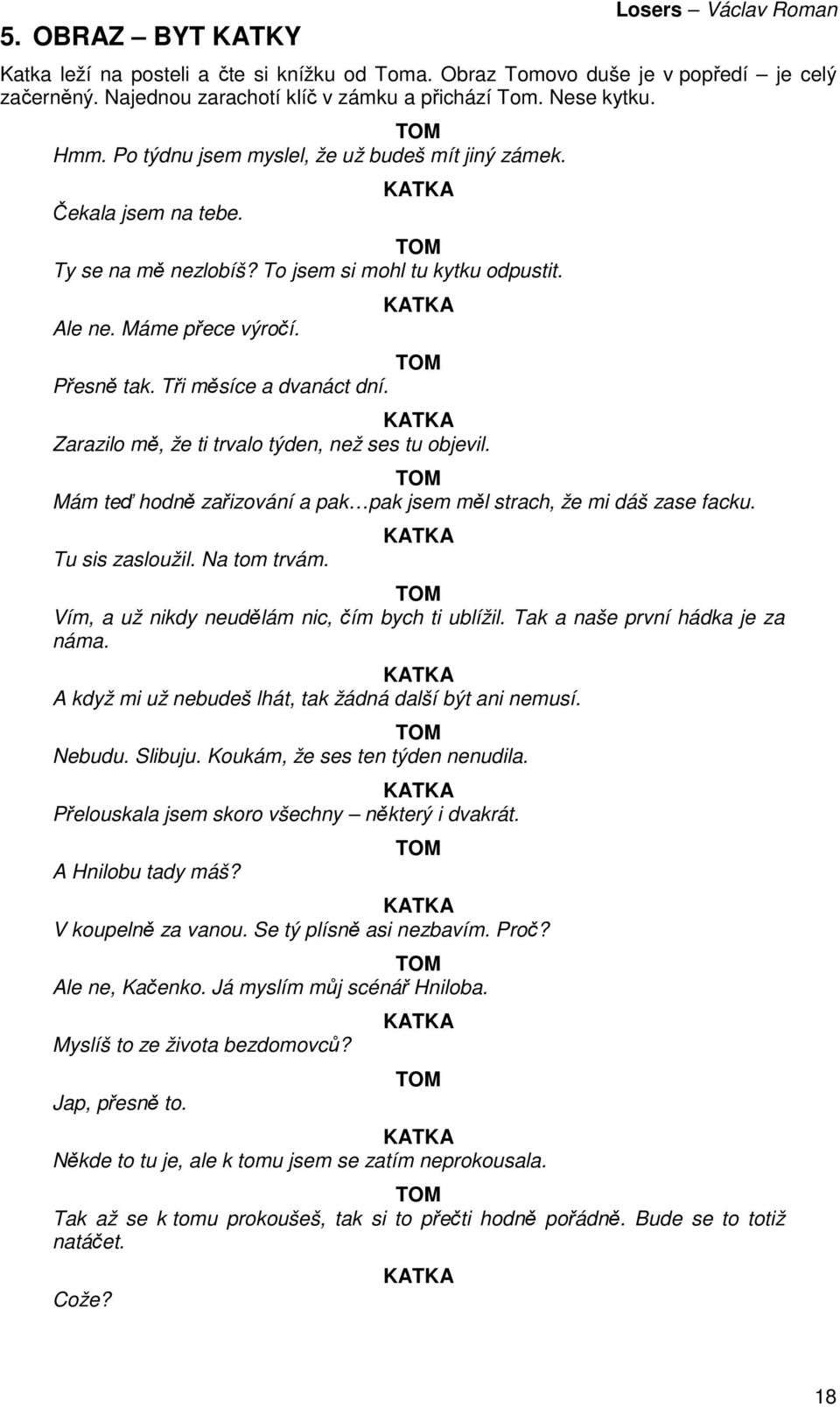 Losers – Václav Roman

5. OBRAZ – BYT KATKY

Katka leží na posteli a čte si knížku od Toma. Obraz Tomovo duše je v popředí – je celý začerněný. Najednou zarachotí klíč v zámku a přichází Tom. Nese kytku.

TOM
Hmm. Po týdnu jsem myslel, že už budeš mít jiný zámek.

KATKA
Čekala jsem na tebe.

TOM
Ty se na mě nezlobíš? To jsem si mohl tu kytku odpustit.

KATKA
Ale ne. Máme přece výročí.

TOM
Přesně tak. Tři měsíce a dvanáct dní.

KATKA
Zarazilo mě, že ti trvalo týden, než ses tu objevil.

TOM
Mám teď hodně zařizování a pak…pak jsem měl strach, že mi dáš zase facku.

KATKA
Tu sis zasloužil. Na tom trvám.

TOM
Vím, a už nikdy neudělám nic, čím bych ti ublížil. Tak a naše první hádka je za náma.

KATKA
A když mi už nebudeš lhát, tak žádná další být ani nemusí.

TOM
Nebudu. Slibuju. Koukám, že ses ten týden nenudila.

KATKA
Přelouskala jsem skoro všechny – některý i dvakrát.

TOM
A Hnilobu tady máš?

KATKA
V koupelně za vanou. Se tý plísně asi nezbavím. Proč?

TOM
Ale ne, Kačenko. Já myslím můj scénář Hniloba.

KATKA
Myslíš to ze života bezdomovců?

TOM
Jap, přesně to.

KATKA
Někde to tu je, ale k tomu jsem se zatím neprokousala.

TOM
Tak až se k tomu prokoušeš, tak si to přečti hodně pořádně. Bude se to totiž natáčet.

KATKA
Cože?

18